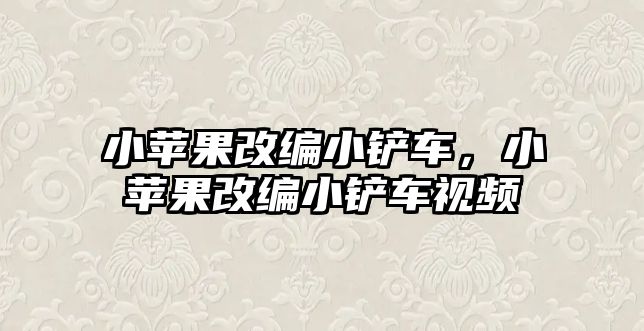 小苹果改编小铲车，小苹果改编小铲车视频